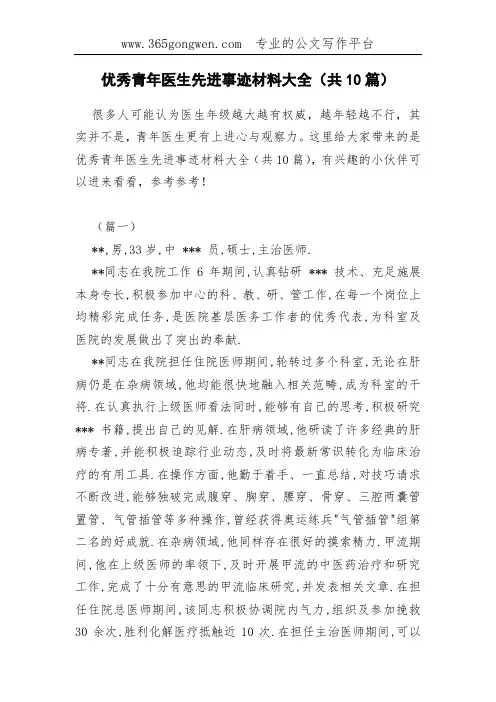 www.365gongwen.com　专业的公文写作平台

优秀青年医生先进事迹材料大全（共10篇）

很多人可能认为医生年级越大越有权威，越年轻越不行，其实并不是，青年医生更有上进心与观察力。这里给大家带来的是优秀青年医生先进事迹材料大全（共10篇），有兴趣的小伙伴可以进来看看，参考参考！

（篇一）

**,男,33岁,中 *** 员,硕士,主治医师.

**同志在我院工作 6 年期间,认真钻研 *** 技术、充足施展本身专长,积极参加中心的科、教、研、管工作,在每一个岗位上均精彩完成任务,是医院基层医务工作者的优秀代表,为科室及医院的发展做出了突出的奉献.

**同志在我院担任住院医师期间,轮转过多个科室,无论在肝病仍是在杂病领域,他均能很快地融入相关范畴,成为科室的干将.在认真执行上级医师看法同时,能够有自己的思考,积极研究 *** 书籍,提出自己的见解.在肝病领域,他研读了许多经典的肝病专著,并能积极追踪行业动态,及时将最新常识转化为临床治疗的有用工具.在操作方面,他勤于着手、一直总结,对技巧请求不断改进,能够独破完成腹穿、胸穿、腰穿、骨穿、三腔两囊管置管、气管插管等多种操作,曾经获得奥运练兵"气管插管"组第二名的好成就.在杂病领域,他同样存在很好的摸索精力.甲流期间,他在上级医师的率领下,及时开展甲流的中医药治疗和研究工作,完成了十分有意思的甲流临床研究,并发表相关文章.在担任住院总医师期间,该同志积极协调院内气力,组织及参加挽救 30 余次,胜利化解医疗抵触近 10 次.在担任主治医师期间,可以